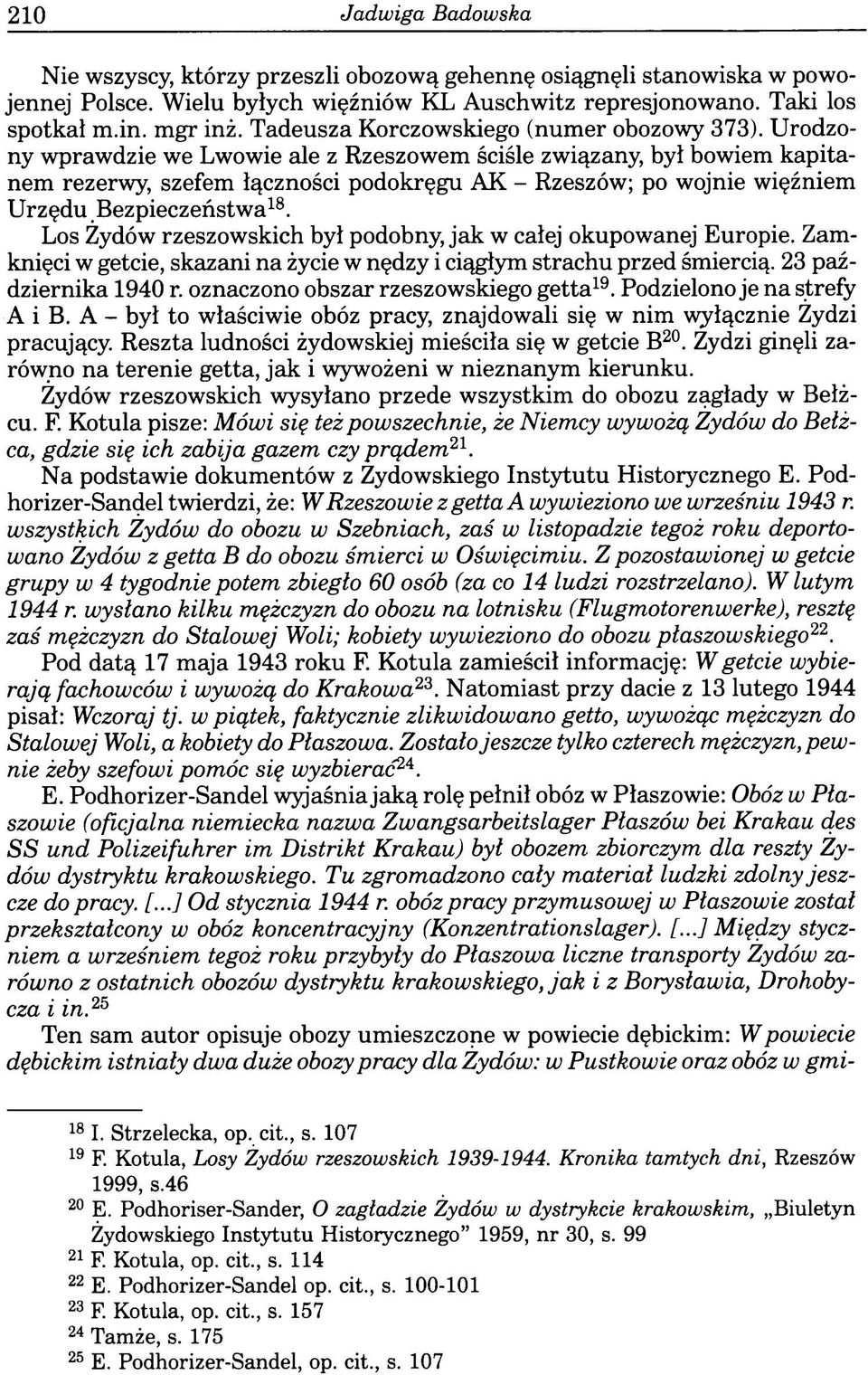 210 Jadwiga Badowska

Nie wszyscy, którzy przeszli obozową gehennę osiągnęli stanowiska w powojennej Polsce. Wielu byłych więźniów KL Auschwitz represjonowano. Taki los spotkał m.in. mgr inż. Tadeusza Korczowskiego (numer obozowy 373). Urodzony wprawdzie we Lwowie ale z Rzeszowem ściśle związany, był bowiem kapitanem rezerwy, szefem łączności podokręgu AK – Rzeszów; po wojnie więźniem Urzędu Bezpieczeństwa$^{18}$.

Los Żydów rzeszowskich był podobny, jak w całej okupowanej Europie. Zamknięci w getcie, skazani na życie w nędzy i ciągłym strachu przed śmiercią. 23 października 1940 r. oznaczono obszar rzeszowskiego getta$^{19}$. Podzielono je na strefy A i B. A – był to właściwie obóz pracy, znajdowali się w nim wyłącznie Żydzi pracujący. Reszta ludności żydowskiej mieściła się w getcie B$^{20}$. Żydzi ginęli zarówno na terenie getta, jak i wywożeni w nieznanym kierunku.

Żydów rzeszowskich wysyłano przede wszystkim do obozu zagłady w Bełżcu. F. Kotula pisze: Mówi się też powszechnie, że Niemcy wywożą Żydów do Bełżca, gdzie się ich zabija gazem czy prądem$^{21}$.

Na podstawie dokumentów z Żydowskiego Instytutu Historycznego E. Podhorizer-Sandel twierdzi, że: W Rzeszowie z getta A wywieziono we wrześniu 1943 r. wszystkich Żydów do obozu w Szebniach, zaś w listopadzie tegoż roku deportowano Żydów z getta B do obozu śmierci w Oświęcimiu. Z pozostawionej w getcie grupy w 4 tygodnie potem zbiegło 60 osób (za co 14 ludzi rozstrzelano). W lutym 1944 r. wysłano kilku mężczyzn do obozu na lotnisku (Flugmotorenwerke), resztę zaś mężczyzn do Stalowej Woli; kobiety wywieziono do obozu płaszowskiego$^{22}$.

Pod datą 17 maja 1943 roku F. Kotula zamieścił informację: W getcie wybierają fachowców i wywożą do Krakowa$^{23}$. Natomiast przy dacie z 13 lutego 1944 pisał: Wczoraj tj. w piątek, faktycznie zlikwidowano getto, wywożąc mężczyzn do Stalowej Woli, a kobiety do Płaszowa. Zostało jeszcze tylko czterech mężczyzn, pewnie żeby szefowi pomóc się wyzbierać$^{24}$.

E. Podhorizer-Sandel wyjaśnia jaką rolę pełnił obóz w Płaszowie: Obóz w Płaszowie (oficjalna niemiecka nazwa Zwangsarbeitslager Płaszów bei Krakau des SS und Polizeifuhrer im Distrikt Krakau) był obozem zbiorczym dla reszty Żydów dystryktu krakowskiego. Tu zgromadzono cały materiał ludzki zdolny jeszcze do pracy. [...] Od stycznia 1944 r. obóz pracy przymusowej w Płaszowie został przekształcony w obóz koncentracyjny (Konzentrationslager). [...] Między styczniem a wrześniem tegoż roku przybyły do Płaszowa liczne transporty Żydów zarówno z ostatnich obozów dystryktu krakowskiego, jak i z Borysławia, Drohobycza i in.$^{25}$

Ten sam autor opisuje obozy umieszczone w powiecie dębickim: W powiecie dębickim istniały dwa duże obozy pracy dla Żydów: w Pustkowie oraz obóz w gmi-

$^{18}$ I. Strzelecka, op. cit., s. 107
$^{19}$ F. Kotula, Losy Żydów rzeszowskich 1939-1944. Kronika tamtych dni, Rzeszów 1999, s.46
$^{20}$ E. Podhoriser-Sander, O zagładzie Żydów w dystrykcie krakowskim, „Biuletyn Żydowskiego Instytutu Historycznego" 1959, nr 30, s. 99
$^{21}$ F. Kotula, op. cit., s. 114
$^{22}$ E. Podhorizer-Sandel op. cit., s. 100-101
$^{23}$ F. Kotula, op. cit., s. 157
$^{24}$ Tamże, s. 175
$^{25}$ E. Podhorizer-Sandel, op. cit., s. 107